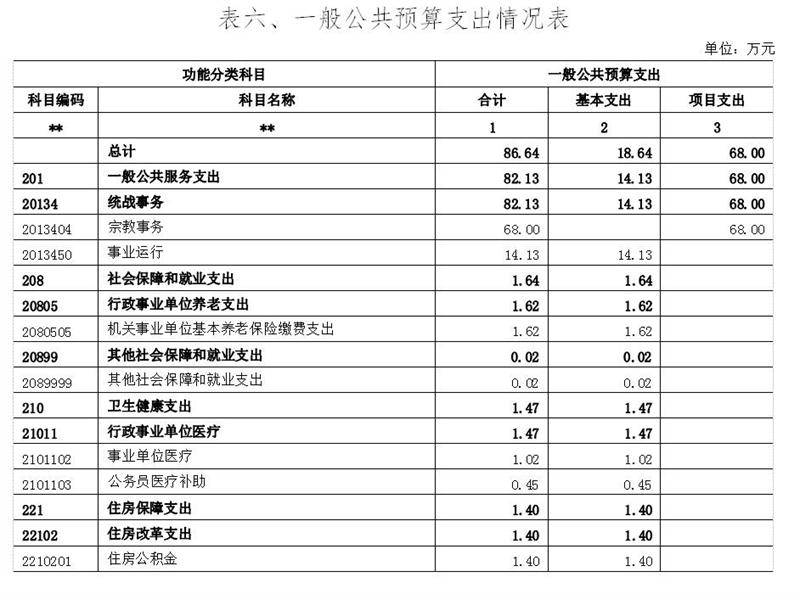 表六、一般公共预算支出情况表

单位：万元

| 功能分类科目 | | 一般公共预算支出 | | |
|---|---|---|---|---|
| 科目编码 | 科目名称 | 合计 | 基本支出 | 项目支出 |
| ** | ** | 1 | 2 | 3 |
| | 总计 | 86.64 | 18.64 | 68.00 |
| 201 | 一般公共服务支出 | 82.13 | 14.13 | 68.00 |
| 20134 | 统战事务 | 82.13 | 14.13 | 68.00 |
| 2013404 | 宗教事务 | 68.00 | | 68.00 |
| 2013450 | 事业运行 | 14.13 | 14.13 | |
| 208 | 社会保障和就业支出 | 1.64 | 1.64 | |
| 20805 | 行政事业单位养老支出 | 1.62 | 1.62 | |
| 2080505 | 机关事业单位基本养老保险缴费支出 | 1.62 | 1.62 | |
| 20899 | 其他社会保障和就业支出 | 0.02 | 0.02 | |
| 2089999 | 其他社会保障和就业支出 | 0.02 | 0.02 | |
| 210 | 卫生健康支出 | 1.47 | 1.47 | |
| 21011 | 行政事业单位医疗 | 1.47 | 1.47 | |
| 2101102 | 事业单位医疗 | 1.02 | 1.02 | |
| 2101103 | 公务员医疗补助 | 0.45 | 0.45 | |
| 221 | 住房保障支出 | 1.40 | 1.40 | |
| 22102 | 住房改革支出 | 1.40 | 1.40 | |
| 2210201 | 住房公积金 | 1.40 | 1.40 | |